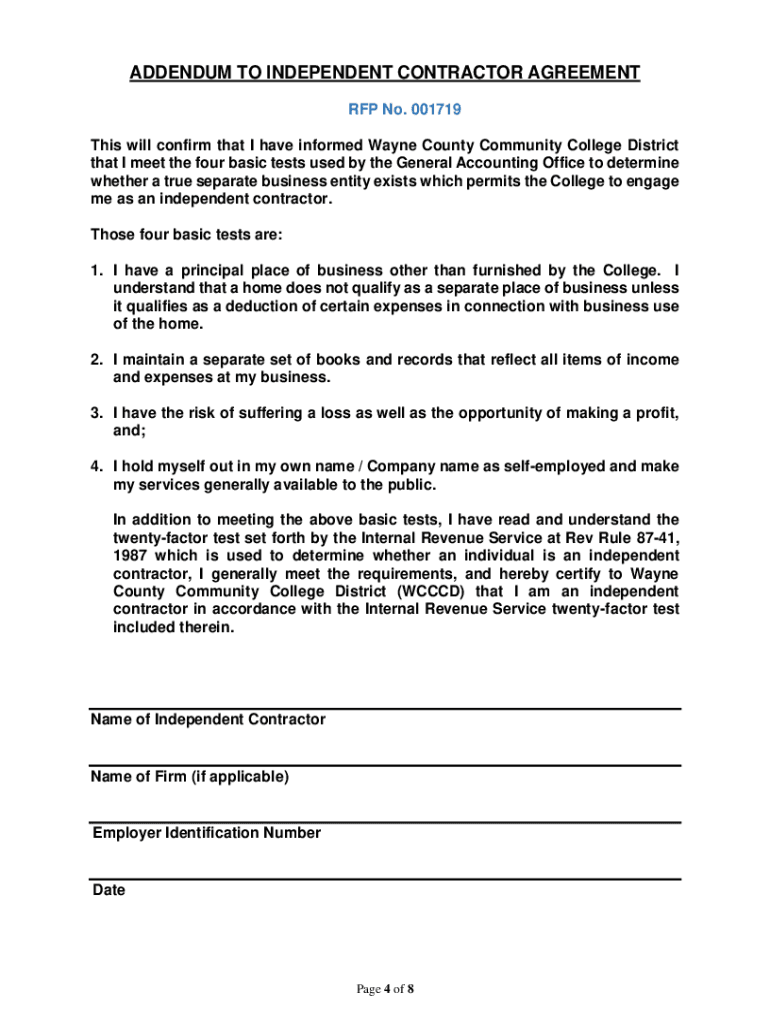 ADDENDUM TO INDEPENDENT CONTRACTOR AGREEMENT

RFP No. 001719

This will confirm that I have informed Wayne County Community College District that I meet the four basic tests used by the General Accounting Office to determine whether a true separate business entity exists which permits the College to engage me as an independent contractor.

Those four basic tests are:

1. I have a principal place of business other than furnished by the College. I understand that a home does not qualify as a separate place of business unless it qualifies as a deduction of certain expenses in connection with business use of the home.

2. I maintain a separate set of books and records that reflect all items of income and expenses at my business.

3. I have the risk of suffering a loss as well as the opportunity of making a profit, and;

4. I hold myself out in my own name / Company name as self-employed and make my services generally available to the public.

In addition to meeting the above basic tests, I have read and understand the twenty-factor test set forth by the Internal Revenue Service at Rev Rule 87-41, 1987 which is used to determine whether an individual is an independent contractor, I generally meet the requirements, and hereby certify to Wayne County Community College District (WCCCD) that I am an independent contractor in accordance with the Internal Revenue Service twenty-factor test included therein.

Name of Independent Contractor

Name of Firm (if applicable)

Employer Identification Number

Date

Page 4 of 8